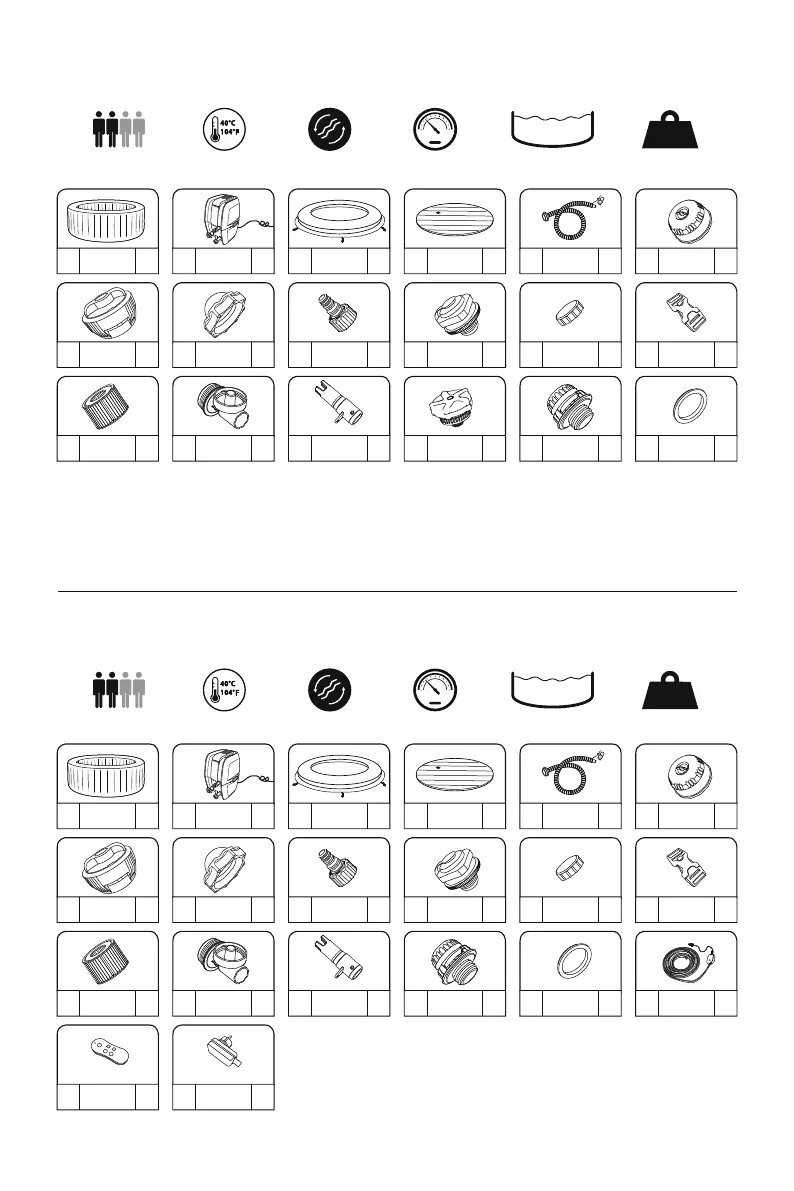 40°C
104°F

40°C
104°F